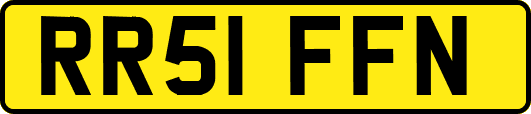 RR51 FFN